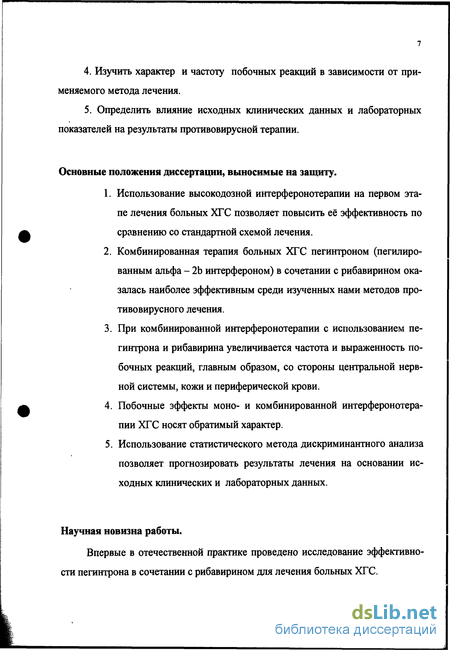 7

4. Изучить характер и частоту побочных реакций в зависимости от применяемого метода лечения.

5. Определить влияние исходных клинических данных и лабораторных показателей на результаты противовирусной терапии.

Основные положения диссертации, выносимые на защиту.

1. Использование высокодозной интерферонотерапии на первом этапе лечения больных ХГС позволяет повысить её эффективность по сравнению со стандартной схемой лечения.

2. Комбинированная терапия больных ХГС пегинтроном (пегилированным альфа – 2b интерфероном) в сочетании с рибавирином оказалась наиболее эффективным среди изученных нами методов противовирусного лечения.

3. При комбинированной интерферонотерапии с использованием пегинтрона и рибавирина увеличивается частота и выраженность побочных реакций, главным образом, со стороны центральной нервной системы, кожи и периферической крови.

4. Побочные эффекты моно- и комбинированной интерферонотерапии ХГС носят обратимый характер.

5. Использование статистического метода дискриминантного анализа позволяет прогнозировать результаты лечения на основании исходных клинических и лабораторных данных.

Научная новизна работы.

Впервые в отечественной практике проведено исследование эффективности пегинтрона в сочетании с рибавирином для лечения больных ХГС.

dsLib.net
библиотека диссертаций